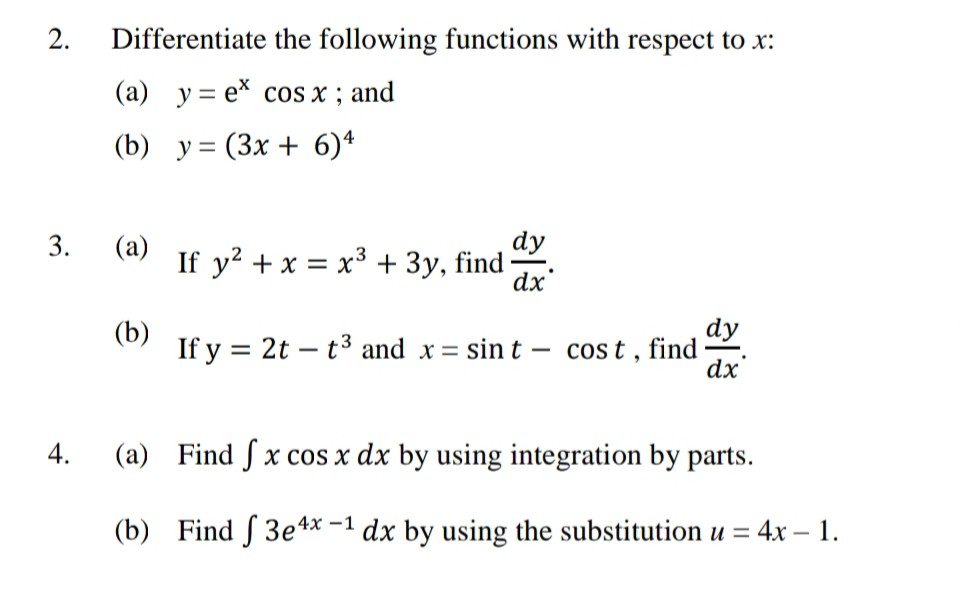 2. Differentiate the following functions with respect to $x$:

(a) $y = e^x \cos x$ ; and

(b) $y = (3x + 6)^4$

3. (a) If $y^2 + x = x^3 + 3y$, find $\frac{dy}{dx}$.

(b) If $y = 2t - t^3$ and $x = \sin t - \cos t$ , find $\frac{dy}{dx}$.

4. (a) Find $\int x \cos x \, dx$ by using integration by parts.

(b) Find $\int 3e^{4x-1} \, dx$ by using the substitution $u = 4x - 1$.